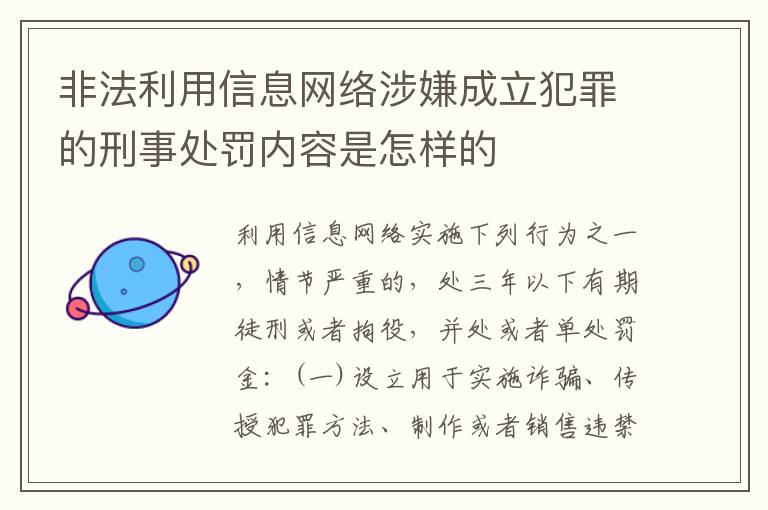 非法利用信息网络涉嫌成立犯罪的刑事处罚内容是怎样的

利用信息网络实施下列行为之一，情节严重的，处三年以下有期徒刑或者拘役，并处或者单处罚金：（一）设立用于实施诈骗、传授犯罪方法、制作或者销售违禁